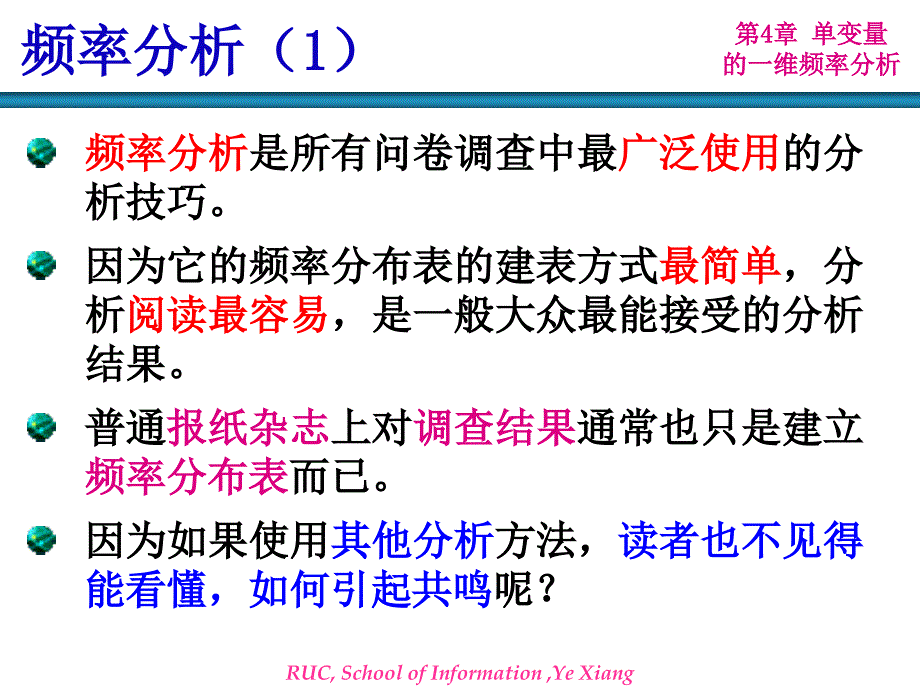 频率分析（1）

第4章 单变量的一维频率分析

频率分析是所有问卷调查中最广泛使用的分析技巧。

因为它的频率分布表的建表方式最简单，分析阅读最容易，是一般大众最能接受的分析结果。

普通报纸杂志上对调查结果通常也只是建立频率分布表而已。

因为如果使用其他分析方法，读者也不见得能看懂，如何引起共鸣呢？

RUC, School of Information ,Ye Xiang